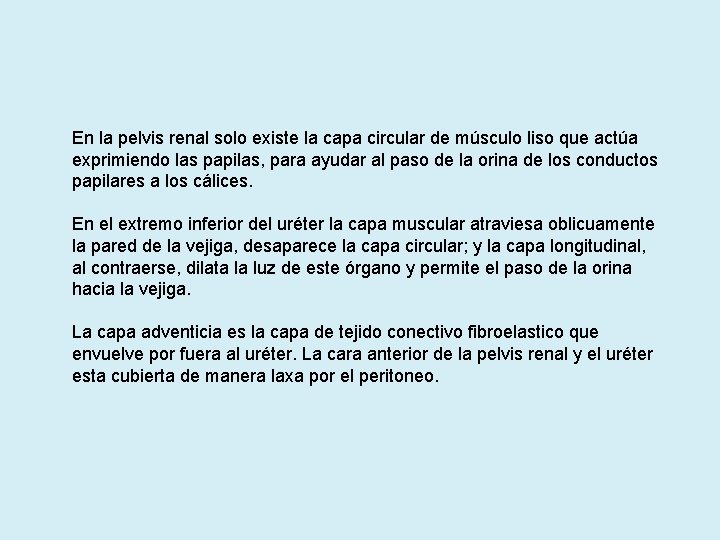 En la pelvis renal solo existe la capa circular de músculo liso que actúa exprimiendo las papilas, para ayudar al paso de la orina de los conductos papilares a los cálices.

En el extremo inferior del uréter la capa muscular atraviesa oblicuamente la pared de la vejiga, desaparece la capa circular; y la capa longitudinal, al contraerse, dilata la luz de este órgano y permite el paso de la orina hacia la vejiga.

La capa adventicia es la capa de tejido conectivo fibroelastico que envuelve por fuera al uréter. La cara anterior de la pelvis renal y el uréter esta cubierta de manera laxa por el peritoneo.